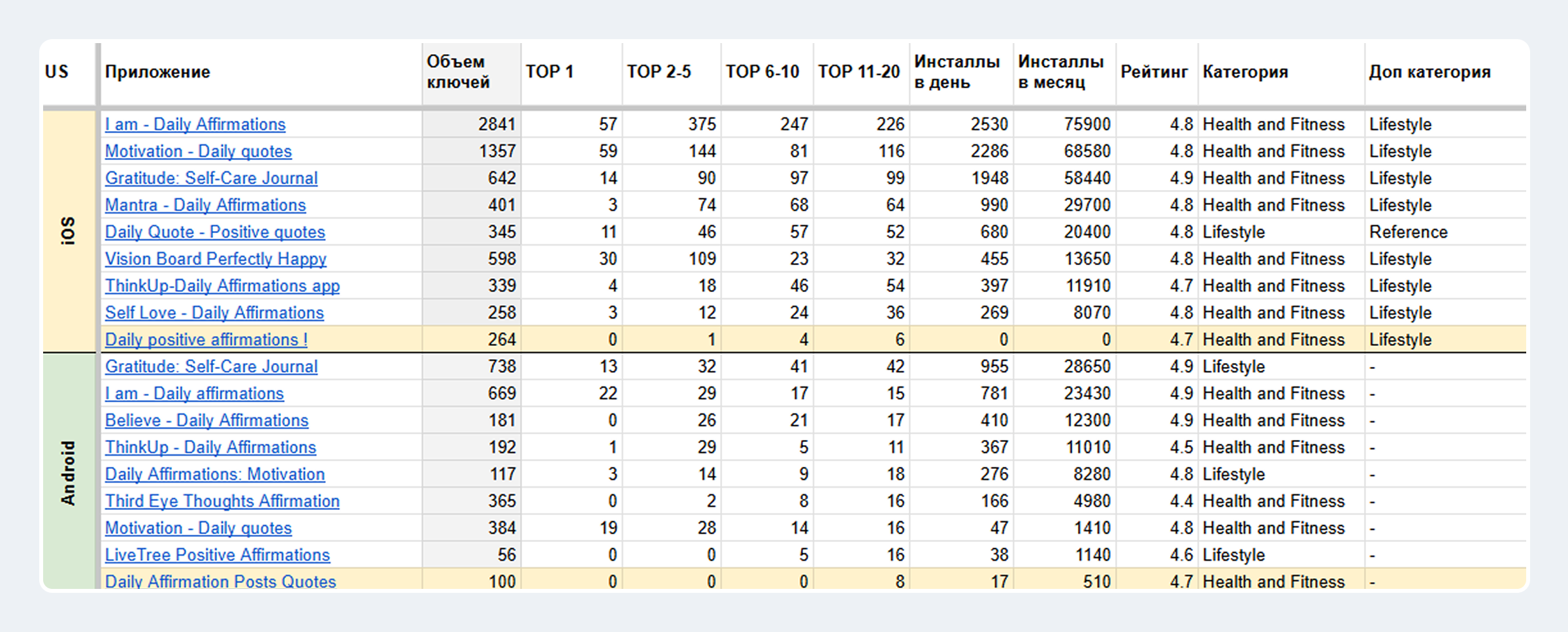 | US | Приложение | Объем ключей | TOP 1 | TOP 2-5 | TOP 6-10 | TOP 11-20 | Инсталлы в день | Инсталлы в месяц | Рейтинг | Категория | Доп категория |
|---|---|---|---|---|---|---|---|---|---|---|---|
| iOS | I am - Daily Affirmations | 2841 | 57 | 375 | 247 | 226 | 2530 | 75900 | 4.8 | Health and Fitness | Lifestyle |
| | Motivation - Daily quotes | 1357 | 59 | 144 | 81 | 116 | 2286 | 68580 | 4.8 | Health and Fitness | Lifestyle |
| | Gratitude: Self-Care Journal | 642 | 14 | 90 | 97 | 99 | 1948 | 58440 | 4.9 | Health and Fitness | Lifestyle |
| | Mantra - Daily Affirmations | 401 | 3 | 74 | 68 | 64 | 990 | 29700 | 4.8 | Health and Fitness | Lifestyle |
| | Daily Quote - Positive quotes | 345 | 11 | 46 | 57 | 52 | 680 | 20400 | 4.8 | Lifestyle | Reference |
| | Vision Board Perfectly Happy | 598 | 30 | 109 | 23 | 32 | 455 | 13650 | 4.8 | Health and Fitness | Lifestyle |
| | ThinkUp-Daily Affirmations app | 339 | 4 | 18 | 46 | 54 | 397 | 11910 | 4.7 | Health and Fitness | Lifestyle |
| | Self Love - Daily Affirmations | 258 | 3 | 12 | 24 | 36 | 269 | 8070 | 4.8 | Health and Fitness | Lifestyle |
| | Daily positive affirmations ! | 264 | 0 | 1 | 4 | 6 | 0 | 0 | 4.7 | Health and Fitness | Lifestyle |
| Android | Gratitude: Self-Care Journal | 738 | 13 | 32 | 41 | 42 | 955 | 28650 | 4.9 | Lifestyle | - |
| | I am - Daily affirmations | 669 | 22 | 29 | 17 | 15 | 781 | 23430 | 4.9 | Health and Fitness | - |
| | Believe - Daily Affirmations | 181 | 0 | 26 | 21 | 17 | 410 | 12300 | 4.9 | Health and Fitness | - |
| | ThinkUp - Daily Affirmations | 192 | 1 | 29 | 5 | 11 | 367 | 11010 | 4.5 | Health and Fitness | - |
| | Daily Affirmations: Motivation | 117 | 3 | 14 | 9 | 18 | 276 | 8280 | 4.8 | Lifestyle | - |
| | Third Eye Thoughts Affirmation | 365 | 0 | 2 | 8 | 16 | 166 | 4980 | 4.4 | Health and Fitness | - |
| | Motivation - Daily quotes | 384 | 19 | 28 | 14 | 16 | 47 | 1410 | 4.8 | Health and Fitness | - |
| | LiveTree Positive Affirmations | 56 | 0 | 0 | 5 | 16 | 38 | 1140 | 4.6 | Lifestyle | - |
| | Daily Affirmation Posts Quotes | 100 | 0 | 0 | 0 | 8 | 17 | 510 | 4.7 | Health and Fitness | - |